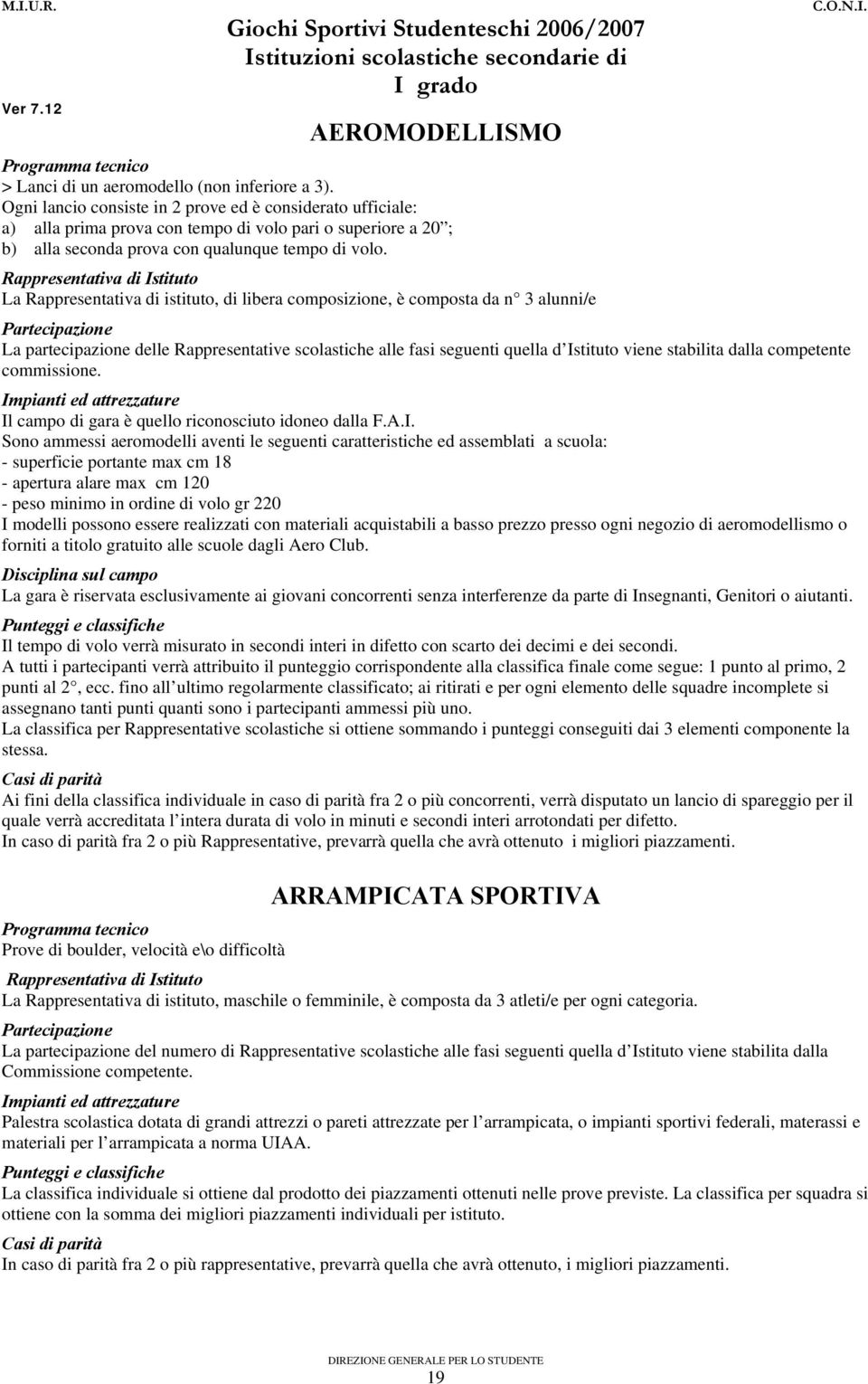 M.I.U.R.

Giochi Sportivi Studenteschi 2006/2007
Istituzioni scolastiche secondarie di I grado

C.O.N.I.

Ver 7.12

AEROMODELLISMO

Programma tecnico
> Lanci di un aeromodello (non inferiore a 3).
Ogni lancio consiste in 2 prove ed è considerato ufficiale:
a) alla prima prova con tempo di volo pari o superiore a 20 ;
b) alla seconda prova con qualunque tempo di volo.

Rappresentativa di Istituto
La Rappresentativa di istituto, di libera composizione, è composta da n 3 alunni/e

Partecipazione
La partecipazione delle Rappresentative scolastiche alle fasi seguenti quella d Istituto viene stabilita dalla competente commissione.

Impianti ed attrezzature
Il campo di gara è quello riconosciuto idoneo dalla F.A.I.
Sono ammessi aeromodelli aventi le seguenti caratteristiche ed assemblati a scuola:
- superficie portante max cm 18
- apertura alare max cm 120
- peso minimo in ordine di volo gr 220
I modelli possono essere realizzati con materiali acquistabili a basso prezzo presso ogni negozio di aeromodellismo o forniti a titolo gratuito alle scuole dagli Aero Club.

Disciplina sul campo
La gara è riservata esclusivamente ai giovani concorrenti senza interferenze da parte di Insegnanti, Genitori o aiutanti.

Punteggi e classifiche
Il tempo di volo verrà misurato in secondi interi in difetto con scarto dei decimi e dei secondi.
A tutti i partecipanti verrà attribuito il punteggio corrispondente alla classifica finale come segue: 1 punto al primo, 2 punti al 2 , ecc. fino all ultimo regolarmente classificato; ai ritirati e per ogni elemento delle squadre incomplete si assegnano tanti punti quanti sono i partecipanti ammessi più uno.
La classifica per Rappresentative scolastiche si ottiene sommando i punteggi conseguiti dai 3 elementi componente la stessa.

Casi di parità
Ai fini della classifica individuale in caso di parità fra 2 o più concorrenti, verrà disputato un lancio di spareggio per il quale verrà accreditata l intera durata di volo in minuti e secondi interi arrotondati per difetto.
In caso di parità fra 2 o più Rappresentative, prevarrà quella che avrà ottenuto i migliori piazzamenti.

ARRAMPICATA SPORTIVA

Programma tecnico
Prove di boulder, velocità e\o difficoltà

Rappresentativa di Istituto
La Rappresentativa di istituto, maschile o femminile, è composta da 3 atleti/e per ogni categoria.

Partecipazione
La partecipazione del numero di Rappresentative scolastiche alle fasi seguenti quella d Istituto viene stabilita dalla Commissione competente.

Impianti ed attrezzature
Palestra scolastica dotata di grandi attrezzi o pareti attrezzate per l arrampicata, o impianti sportivi federali, materassi e materiali per l arrampicata a norma UIAA.

Punteggi e classifiche
La classifica individuale si ottiene dal prodotto dei piazzamenti ottenuti nelle prove previste. La classifica per squadra si ottiene con la somma dei migliori piazzamenti individuali per istituto.

Casi di parità
In caso di parità fra 2 o più rappresentative, prevarrà quella che avrà ottenuto, i migliori piazzamenti.

DIREZIONE GENERALE PER LO STUDENTE
19